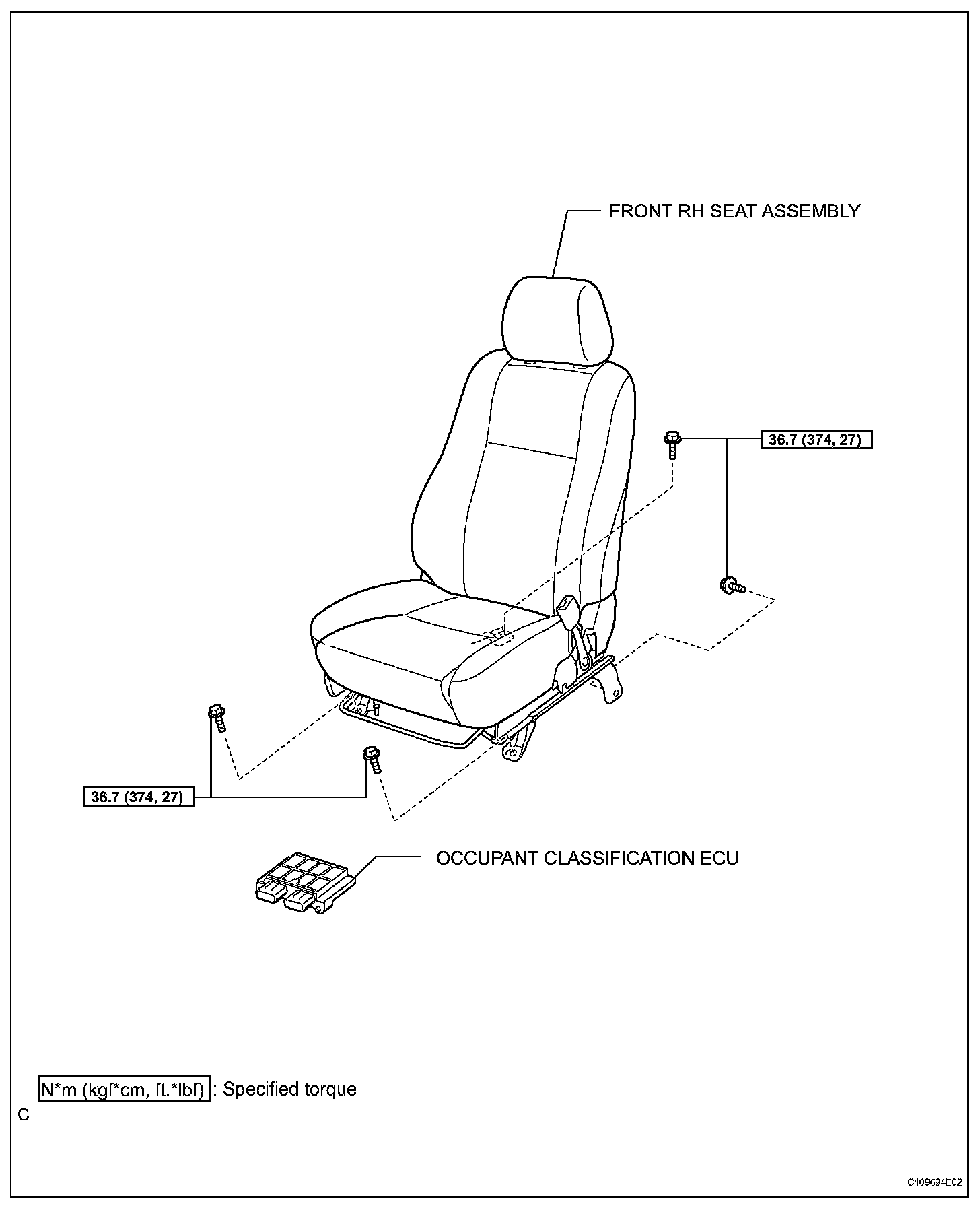 FRONT RH SEAT ASSEMBLY

36.7 (374, 27)

36.7 (374, 27)

OCCUPANT CLASSIFICATION ECU

N*m (kgf*cm, ft.*lbf) : Specified torque

C

C109694E02